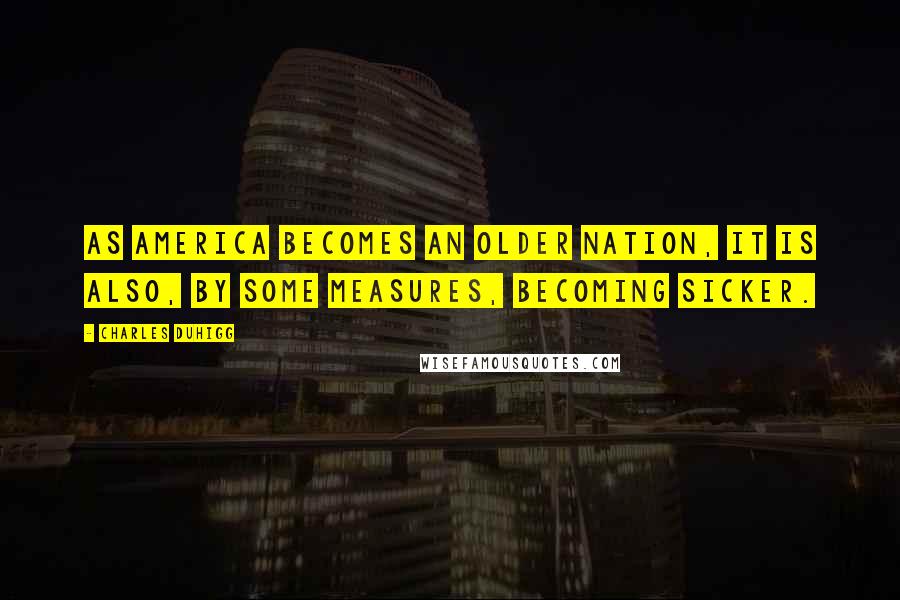 AS AMERICA BECOMES AN OLDER NATION, IT IS ALSO, BY SOME MEASURES, BECOMING SICKER.

- CHARLES DUHIGG

WISEFAMOUSQUOTES.COM